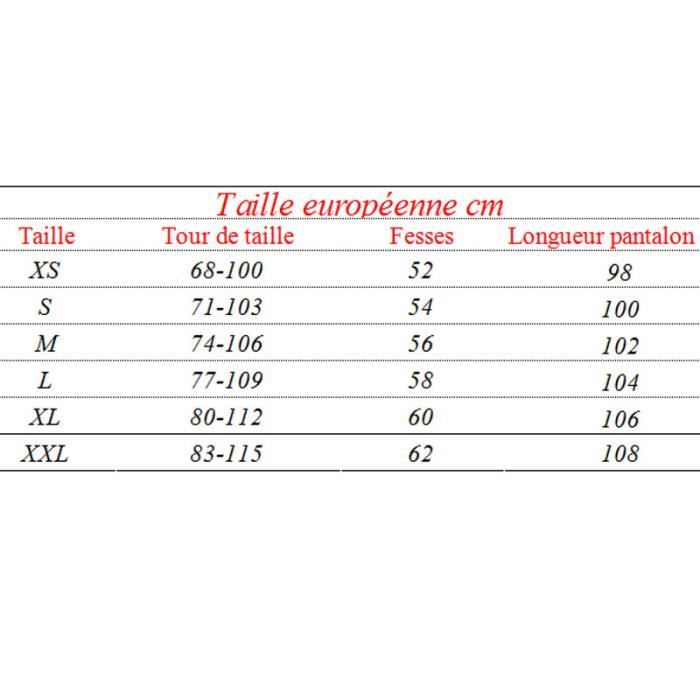 Taille européenne cm

| Taille | Tour de taille | Fesses | Longueur pantalon |
|---|---|---|---|
| XS | 68-100 | 52 | 98 |
| S | 71-103 | 54 | 100 |
| M | 74-106 | 56 | 102 |
| L | 77-109 | 58 | 104 |
| XL | 80-112 | 60 | 106 |
| XXL | 83-115 | 62 | 108 |